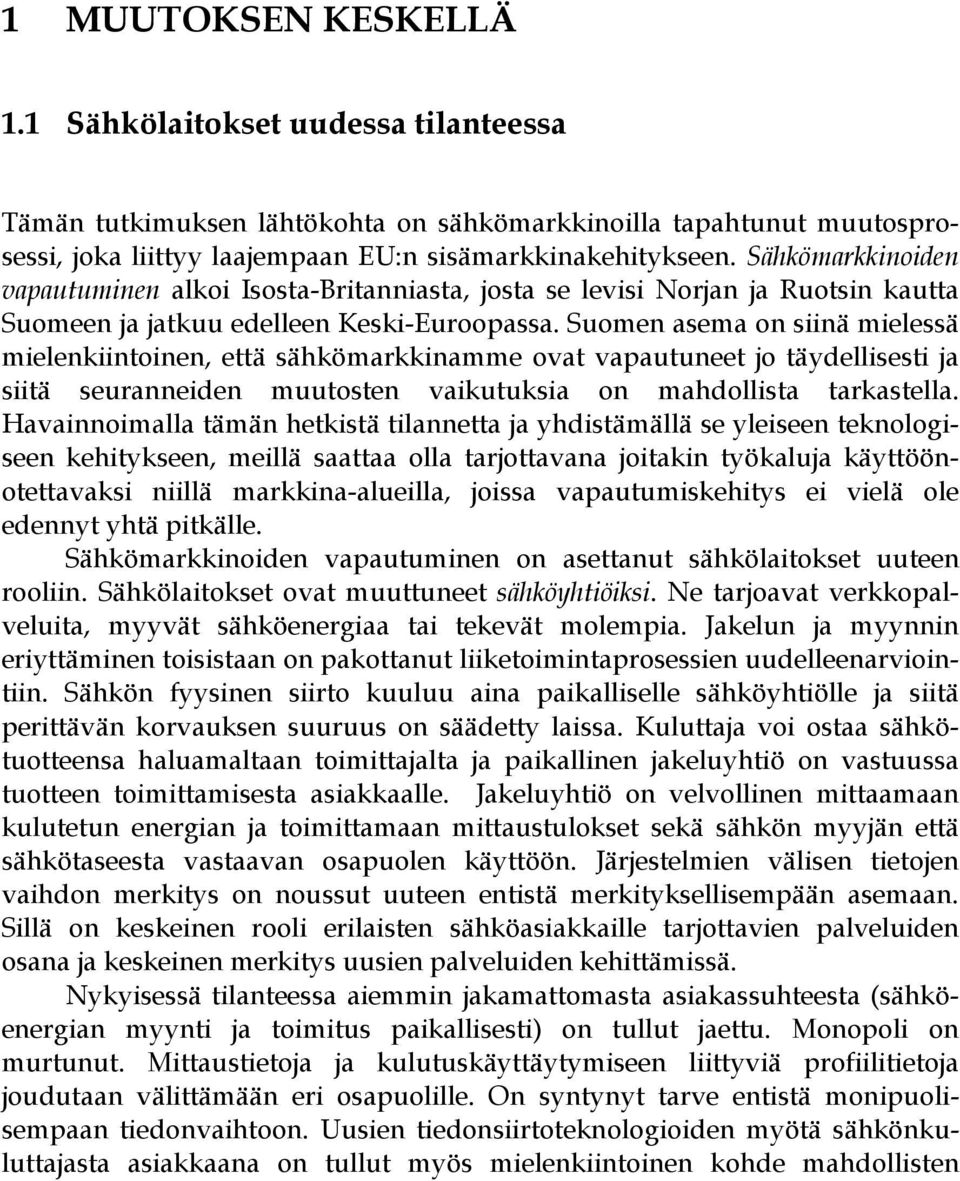 1 MUUTOKSEN KESKELLÄ

1.1 Sähkölaitokset uudessa tilanteessa

Tämän tutkimuksen lähtökohta on sähkömarkkinoilla tapahtunut muutosprosessi, joka liittyy laajempaan EU:n sisämarkkinakehitykseen. Sähkömarkkinoiden vapautuminen alkoi Isosta-Britanniasta, josta se levisi Norjan ja Ruotsin kautta Suomeen ja jatkuu edelleen Keski-Euroopassa. Suomen asema on siinä mielessä mielenkiintoinen, että sähkömarkkinamme ovat vapautuneet jo täydellisesti ja siitä seuranneiden muutosten vaikutuksia on mahdollista tarkastella. Havainnoimalla tämän hetkistä tilannetta ja yhdistämällä se yleiseen teknologiseen kehitykseen, meillä saattaa olla tarjottavana joitakin työkaluja käyttöönotettavaksi niillä markkina-alueilla, joissa vapautumiskehitys ei vielä ole edennyt yhtä pitkälle.

Sähkömarkkinoiden vapautuminen on asettanut sähkölaitokset uuteen rooliin. Sähkölaitokset ovat muuttuneet sähköyhtiöiksi. Ne tarjoavat verkkopalveluita, myyvät sähköenergiaa tai tekevät molempia. Jakelun ja myynnin eriyttäminen toisistaan on pakottanut liiketoimintaprosessien uudelleenarviointiin. Sähkön fyysinen siirto kuuluu aina paikalliselle sähköyhtiölle ja siitä perittävän korvauksen suuruus on säädetty laissa. Kuluttaja voi ostaa sähkötuotteensa haluamaltaan toimittajalta ja paikallinen jakeluyhtiö on vastuussa tuotteen toimittamisesta asiakkaalle. Jakeluyhtiö on velvollinen mittaamaan kulutetun energian ja toimittamaan mittaustulokset sekä sähkön myyjän että sähkötaseesta vastaavan osapuolen käyttöön. Järjestelmien välisen tietojen vaihdon merkitys on noussut uuteen entistä merkityksellisempään asemaan. Sillä on keskeinen rooli erilaisten sähköasiakkaille tarjottavien palveluiden osana ja keskeinen merkitys uusien palveluiden kehittämissä.

Nykyisessä tilanteessa aiemmin jakamattomasta asiakassuhteesta (sähköenergian myynti ja toimitus paikallisesti) on tullut jaettu. Monopoli on murtunut. Mittaustietoja ja kulutuskäyttäytymiseen liittyviä profiilitietoja joudutaan välittämään eri osapuolille. On syntynyt tarve entistä monipuolisempaan tiedonvaihtoon. Uusien tiedonsiirtoteknologioiden myötä sähkönkuluttajasta asiakkaana on tullut myös mielenkiintoinen kohde mahdollisten